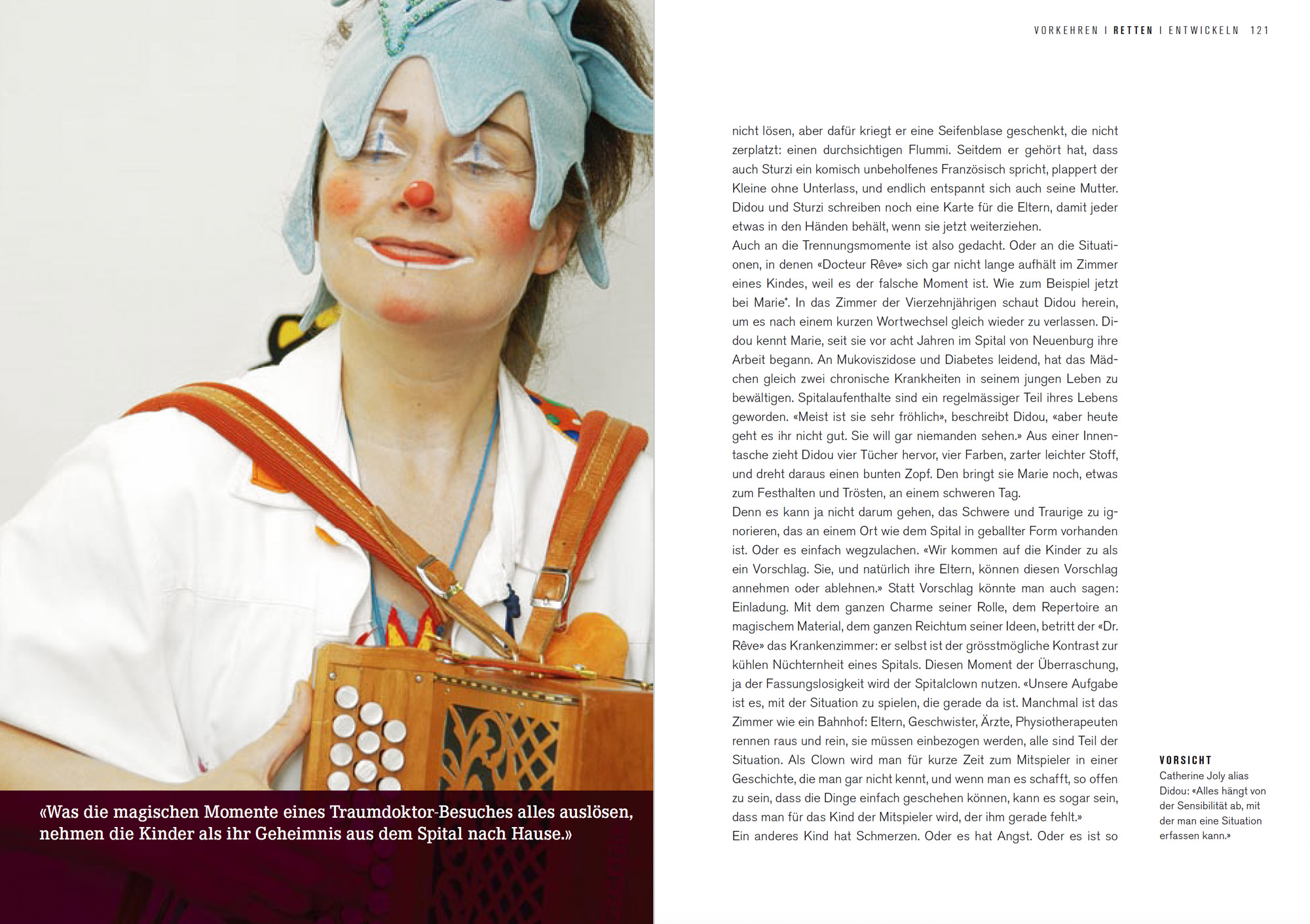 «Was die magischen Momente eines Traumdoktor-Besuches alles auslösen, nehmen die Kinder als ihr Geheimnis aus dem Spital nach Hause.»

VORKEHREN I RETTEN I ENTWICKELN 121

nicht lösen, aber dafür kriegt er eine Seifenblase geschenkt, die nicht zerplatzt: einen durchsichtigen Flummi. Seitdem er gehört hat, dass auch Sturzi ein komisch unbeholfenes Französisch spricht, plappert der Kleine ohne Unterlass, und endlich entspannt sich auch seine Mutter. Didou und Sturzi schreiben noch eine Karte für die Eltern, damit jeder etwas in den Händen behält, wenn sie jetzt weiterziehen.
Auch an die Trennungsmomente ist also gedacht. Oder an die Situationen, in denen «Docteur Rêve» sich gar nicht lange aufhält im Zimmer eines Kindes, weil es der falsche Moment ist. Wie zum Beispiel jetzt bei Marie*. In das Zimmer der Vierzehnjährigen schaut Didou herein, um es nach einem kurzen Wortwechsel gleich wieder zu verlassen. Didou kennt Marie, seit sie vor acht Jahren im Spital von Neuenburg ihre Arbeit begann. An Mukoviszidose und Diabetes leidend, hat das Mädchen gleich zwei chronische Krankheiten in seinem jungen Leben zu bewältigen. Spitalaufenthalte sind ein regelmässiger Teil ihres Lebens geworden. «Meist ist sie sehr fröhlich», beschreibt Didou, «aber heute geht es ihr nicht gut. Sie will gar niemanden sehen.» Aus einer Innentasche zieht Didou vier Tücher hervor, vier Farben, zarter leichter Stoff, und dreht daraus einen bunten Zopf. Den bringt sie Marie noch, etwas zum Festhalten und Trösten, an einem schweren Tag.
Denn es kann ja nicht darum gehen, das Schwere und Traurige zu ignorieren, das an einem Ort wie dem Spital in geballter Form vorhanden ist. Oder es einfach wegzulachen. «Wir kommen auf die Kinder zu als ein Vorschlag. Sie, und natürlich ihre Eltern, können diesen Vorschlag annehmen oder ablehnen.» Statt Vorschlag könnte man auch sagen: Einladung. Mit dem ganzen Charme seiner Rolle, dem Repertoire an magischem Material, dem ganzen Reichtum seiner Ideen, betritt der «Dr. Rêve» das Krankenzimmer: er selbst ist der grösstmögliche Kontrast zur kühlen Nüchternheit eines Spitals. Diesen Moment der Überraschung, ja der Fassungslosigkeit wird der Spitalclown nutzen. «Unsere Aufgabe ist es, mit der Situation zu spielen, die gerade da ist. Manchmal ist das Zimmer wie ein Bahnhof: Eltern, Geschwister, Ärzte, Physiotherapeuten rennen raus und rein, sie müssen einbezogen werden, alle sind Teil der Situation. Als Clown wird man für kurze Zeit zum Mitspieler in einer Geschichte, die man gar nicht kennt, und wenn man es schafft, so offen zu sein, dass die Dinge einfach geschehen können, kann es sogar sein, dass man für das Kind der Mitspieler wird, der ihm gerade fehlt.»
Ein anderes Kind hat Schmerzen. Oder es hat Angst. Oder es ist so

VORSICHT
Catherine Joly alias Didou: «Alles hängt von der Sensibilität ab, mit der man eine Situation erfassen kann.»